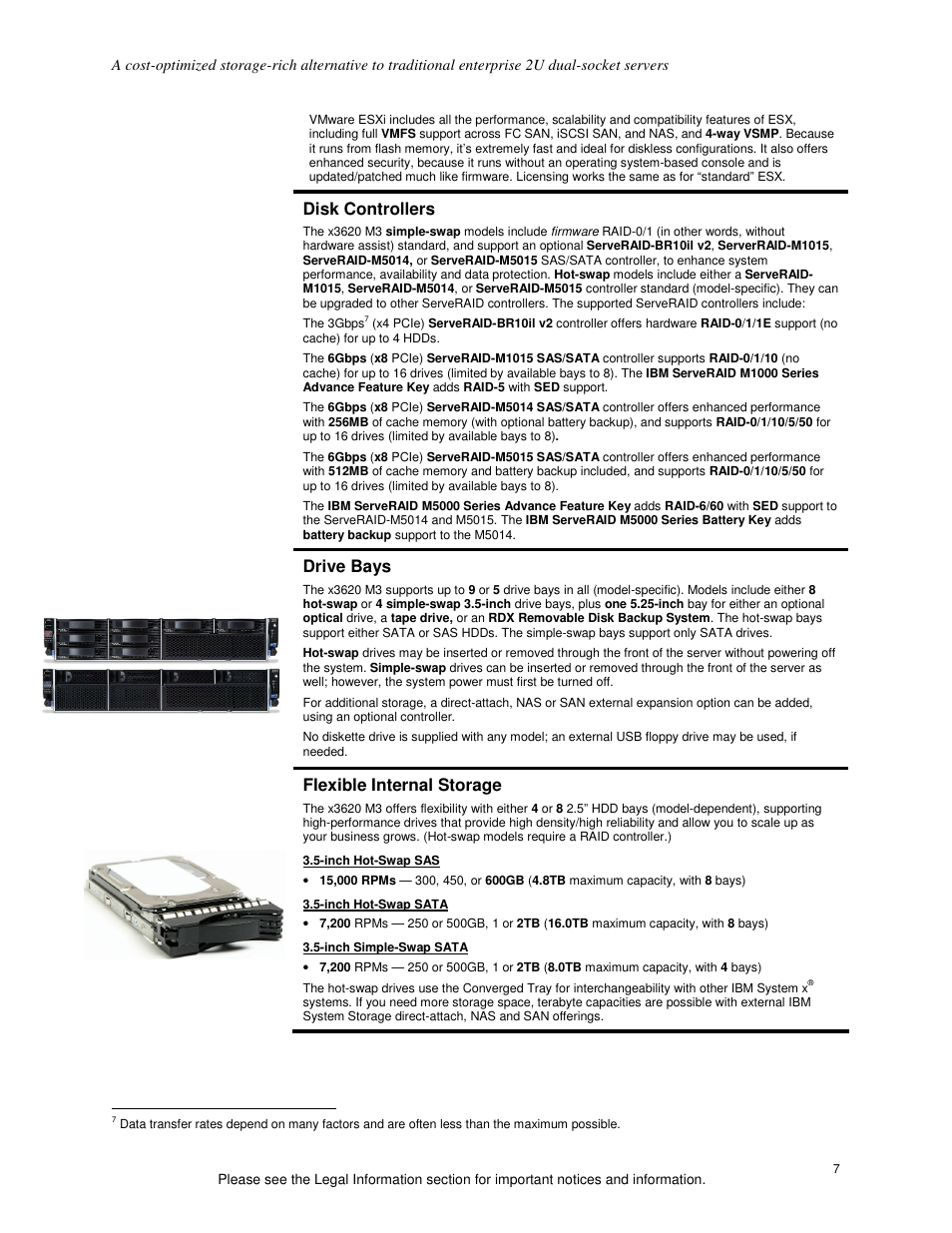 A cost-optimized storage-rich alternative to traditional enterprise 2U dual-socket servers

VMware ESXi includes all the performance, scalability and compatibility features of ESX, including full VMFS support across FC SAN, iSCSI SAN, and NAS, and 4-way VSMP. Because it runs from flash memory, it's extremely fast and ideal for diskless configurations. It also offers enhanced security, because it runs without an operating system-based console and is updated/patched much like firmware. Licensing works the same as for "standard" ESX.

Disk Controllers

The x3620 M3 simple-swap models include firmware RAID-0/1 (in other words, without hardware assist) standard, and support an optional ServeRAID-BR10il v2, ServeRAID-M1015, ServeRAID-M5014, or ServeRAID-M5015 SAS/SATA controller, to enhance system performance, availability and data protection. Hot-swap models include either a ServeRAID-M1015, ServeRAID-M5014, or ServeRAID-M5015 controller standard (model-specific). They can be upgraded to other ServeRAID controllers. The supported ServeRAID controllers include:

The 3Gbps$^7$ (x4 PCIe) ServeRAID-BR10il v2 controller offers hardware RAID-0/1/1E support (no cache) for up to 4 HDDs.

The 6Gbps (x8 PCIe) ServeRAID-M1015 SAS/SATA controller supports RAID-0/1/10 (no cache) for up to 16 drives (limited by available bays to 8). The IBM ServeRAID M1000 Series Advance Feature Key adds RAID-5 with SED support.

The 6Gbps (x8 PCIe) ServeRAID-M5014 SAS/SATA controller offers enhanced performance with 256MB of cache memory (with optional battery backup), and supports RAID-0/1/10/5/50 for up to 16 drives (limited by available bays to 8).

The 6Gbps (x8 PCIe) ServeRAID-M5015 SAS/SATA controller offers enhanced performance with 512MB of cache memory and battery backup included, and supports RAID-0/1/10/5/50 for up to 16 drives (limited by available bays to 8).

The IBM ServeRAID M5000 Series Advance Feature Key adds RAID-6/60 with SED support to the ServeRAID-M5014 and M5015. The IBM ServeRAID M5000 Series Battery Key adds battery backup support to the M5014.

Drive Bays

The x3620 M3 supports up to 9 or 5 drive bays in all (model-specific). Models include either 8 hot-swap or 4 simple-swap 3.5-inch drive bays, plus one 5.25-inch bay for either an optional optical drive, a tape drive, or an RDX Removable Disk Backup System. The hot-swap bays support either SATA or SAS HDDs. The simple-swap bays support only SATA drives.

Hot-swap drives may be inserted or removed through the front of the server without powering off the system. Simple-swap drives can be inserted or removed through the front of the server as well; however, the system power must first be turned off.

For additional storage, a direct-attach, NAS or SAN external expansion option can be added, using an optional controller.

No diskette drive is supplied with any model; an external USB floppy drive may be used, if needed.

Flexible Internal Storage

The x3620 M3 offers flexibility with either 4 or 8 2.5" HDD bays (model-dependent), supporting high-performance drives that provide high density/high reliability and allow you to scale up as your business grows. (Hot-swap models require a RAID controller.)

3.5-inch Hot-Swap SAS
• 15,000 RPMs — 300, 450, or 600GB (4.8TB maximum capacity, with 8 bays)

3.5-inch Hot-Swap SATA
• 7,200 RPMs — 250 or 500GB, 1 or 2TB (16.0TB maximum capacity, with 8 bays)

3.5-inch Simple-Swap SATA
• 7,200 RPMs — 250 or 500GB, 1 or 2TB (8.0TB maximum capacity, with 4 bays)

The hot-swap drives use the Converged Tray for interchangeability with other IBM System x$^®$ systems. If you need more storage space, terabyte capacities are possible with external IBM System Storage direct-attach, NAS and SAN offerings.

$^7$ Data transfer rates depend on many factors and are often less than the maximum possible.

7

Please see the Legal Information section for important notices and information.